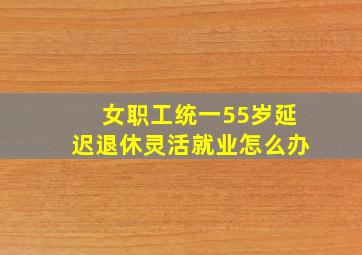 女职工统一55岁延迟退休灵活就业怎么办